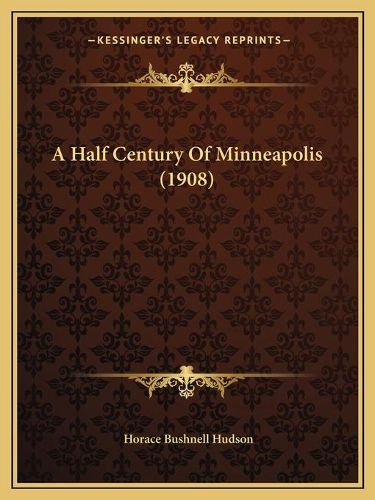 —KESSINGER'S LEGACY REPRINTS—

A Half Century Of Minneapolis (1908)

Horace Bushnell Hudson